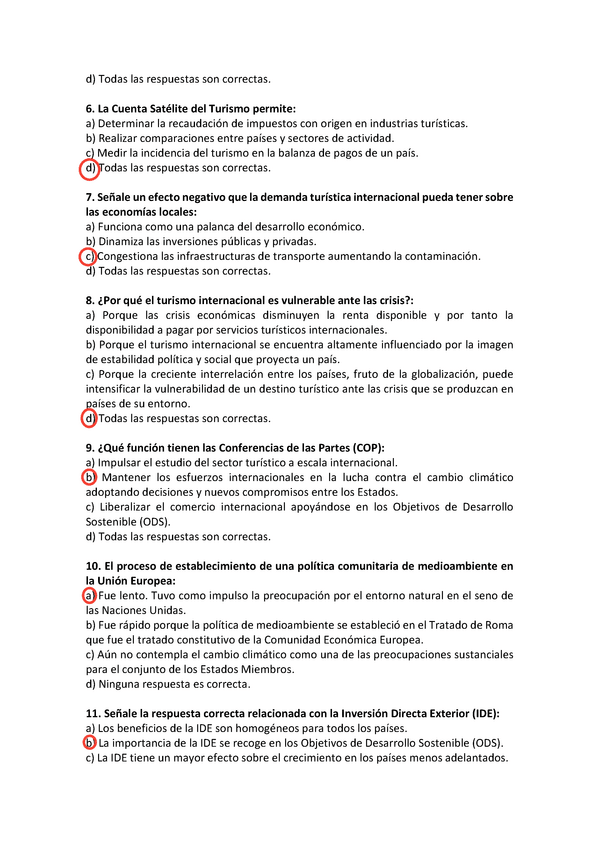 d) Todas las respuestas son correctas.

6. La Cuenta Satélite del Turismo permite:
a) Determinar la recaudación de impuestos con origen en industrias turísticas.
b) Realizar comparaciones entre países y sectores de actividad.
c) Medir la incidencia del turismo en la balanza de pagos de un país.
d) Todas las respuestas son correctas.

7. Señale un efecto negativo que la demanda turística internacional pueda tener sobre las economías locales:
a) Funciona como una palanca del desarrollo económico.
b) Dinamiza las inversiones públicas y privadas.
c) Congestiona las infraestructuras de transporte aumentando la contaminación.
d) Todas las respuestas son correctas.

8. ¿Por qué el turismo internacional es vulnerable ante las crisis?:
a) Porque las crisis económicas disminuyen la renta disponible y por tanto la disponibilidad a pagar por servicios turísticos internacionales.
b) Porque el turismo internacional se encuentra altamente influenciado por la imagen de estabilidad política y social que proyecta un país.
c) Porque la creciente interrelación entre los países, fruto de la globalización, puede intensificar la vulnerabilidad de un destino turístico ante las crisis que se produzcan en países de su entorno.
d) Todas las respuestas son correctas.

9. ¿Qué función tienen las Conferencias de las Partes (COP):
a) Impulsar el estudio del sector turístico a escala internacional.
b) Mantener los esfuerzos internacionales en la lucha contra el cambio climático adoptando decisiones y nuevos compromisos entre los Estados.
c) Liberalizar el comercio internacional apoyándose en los Objetivos de Desarrollo Sostenible (ODS).
d) Todas las respuestas son correctas.

10. El proceso de establecimiento de una política comunitaria de medioambiente en la Unión Europea:
a) Fue lento. Tuvo como impulso la preocupación por el entorno natural en el seno de las Naciones Unidas.
b) Fue rápido porque la política de medioambiente se estableció en el Tratado de Roma que fue el tratado constitutivo de la Comunidad Económica Europea.
c) Aún no contempla el cambio climático como una de las preocupaciones sustanciales para el conjunto de los Estados Miembros.
d) Ninguna respuesta es correcta.

11. Señale la respuesta correcta relacionada con la Inversión Directa Exterior (IDE):
a) Los beneficios de la IDE son homogéneos para todos los países.
b) La importancia de la IDE se recoge en los Objetivos de Desarrollo Sostenible (ODS).
c) La IDE tiene un mayor efecto sobre el crecimiento en los países menos adelantados.